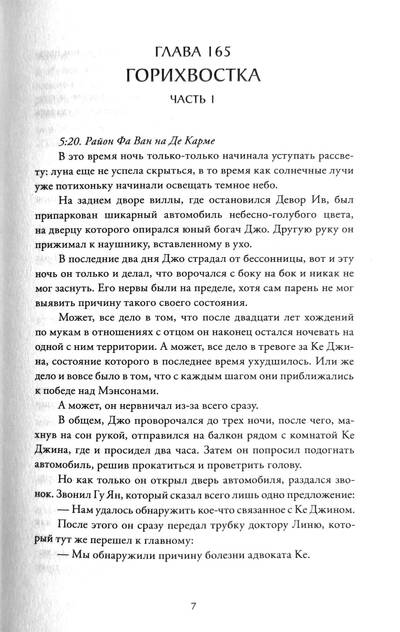 ГЛАВА 165
ГОРИХВОСТКА
ЧАСТЬ 1

5:20. Район Фа Ван на Де Карме

В это время ночь только-только начинала уступать рассвету: луна еще не успела скрыться, в то время как солнечные лучи уже потихоньку начинали освещать темное небо.

На заднем дворе виллы, где остановился Девор Ив, был припаркован шикарный автомобиль небесно-голубого цвета, на дверцу которого опирался юный богач Джо. Другую руку он прижимал к наушнику, вставленному в ухо.

В последние два дня Джо страдал от бессонницы, вот и эту ночь он только и делал, что ворочался с боку на бок и никак не мог заснуть. Его нервы были на пределе, хотя сам парень не мог выявить причину такого своего состояния.

Может, все дело в том, что после двадцати лет хождений по мукам в отношениях с отцом он наконец остался ночевать на одной с ним территории. А может, все дело в тревоге за Ке Джина, состояние которого в последнее время ухудшилось. Или же дело и вовсе было в том, что с каждым шагом они приближались к победе над Мэнсонами.

А может, он нервничал из-за всего сразу.

В общем, Джо проворочался до трех ночи, после чего, махнув на сон рукой, отправился на балкон рядом с комнатой Ке Джина, где и просидел два часа. Затем он попросил подогнать автомобиль, решив прокатиться и проветрить голову.

Но как только он открыл дверь автомобиля, раздался звонок. Звонил Гу Ян, который сказал всего лишь одно предложение:

— Нам удалось обнаружить кое-что связанное с Ке Джином.

После этого он сразу передал трубку доктору Линю, который тут же перешел к главному:

— Мы обнаружили причину болезни адвоката Ке.

7